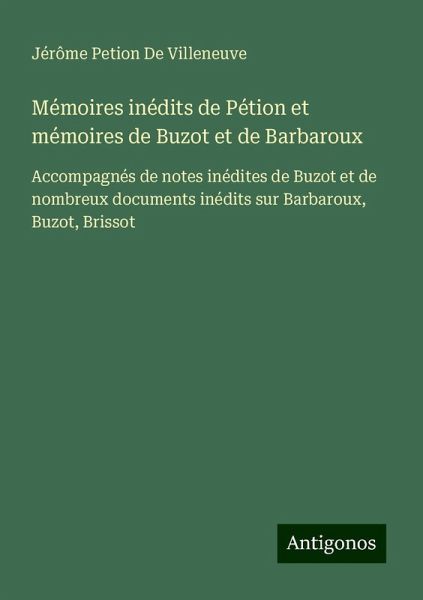 Jérôme Petion De Villeneuve

Mémoires inédits de Pétion et mémoires de Buzot et de Barbaroux

Accompagnés de notes inédites de Buzot et de nombreux documents inédits sur Barbaroux, Buzot, Brissot

Antigonos